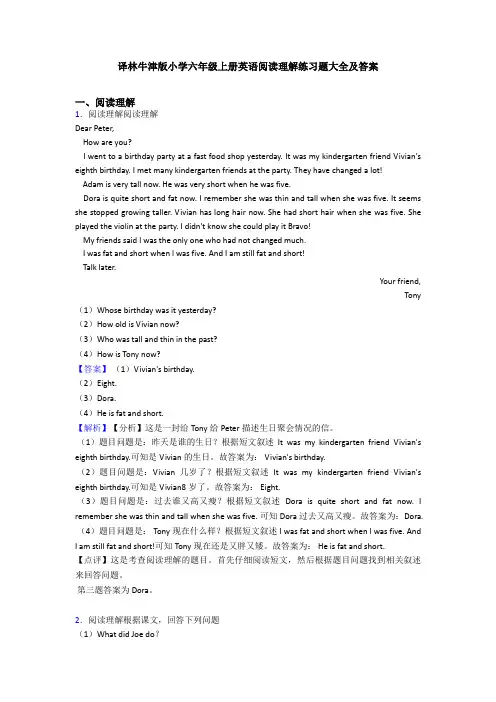 译林牛津版小学六年级上册英语阅读理解练习题大全及答案

一、阅读理解

1．阅读理解阅读理解

Dear Peter,

How are you?

I went to a birthday party at a fast food shop yesterday. It was my kindergarten friend Vivian's eighth birthday. I met many kindergarten friends at the party. They have changed a lot!

Adam is very tall now. He was very short when he was five.

Dora is quite short and fat now. I remember she was thin and tall when she was five. It seems she stopped growing taller. Vivian has long hair now. She had short hair when she was five. She played the violin at the party. I didn't know she could play it Bravo!

My friends said I was the only one who had not changed much.

I was fat and short when I was five. And I am still fat and short!

Talk later.

Your friend,

Tony

（1）Whose birthday was it yesterday?

（2）How old is Vivian now?

（3）Who was tall and thin in the past?

（4）How is Tony now?

【答案】（1）Vivian's birthday.

（2）Eight.

（3）Dora.

（4）He is fat and short.

【解析】【分析】这是一封给 Tony 给 Peter 描述生日聚会情况的信。

（1）题目问题是：昨天是谁的生日？根据短文叙述 It was my kindergarten friend Vivian's eighth birthday.可知是 Vivian 的生日。故答案为： Vivian's birthday.

（2）题目问题是：Vivian 几岁了？根据短文叙述 It was my kindergarten friend Vivian's eighth birthday.可知是 Vivian8 岁了。故答案为： Eight.

（3）题目问题是：过去谁又高又瘦？根据短文叙述 Dora is quite short and fat now. I remember she was thin and tall when she was five. 可知 Dora 过去又高又瘦。故答案为： Dora.

（4）题目问题是： Tony 现在什么样？根据短文叙述 I was fat and short when I was five. And I am still fat and short!可知 Tony 现在还是又胖又矮。故答案为： He is fat and short.

【点评】这是考查阅读理解的题目。首先仔细阅读短文，然后根据题目问题找到相关叙述来回答问题。

第三题答案为 Dora。

2．阅读理解根据课文，回答下列问题

（1）What did Joe do？